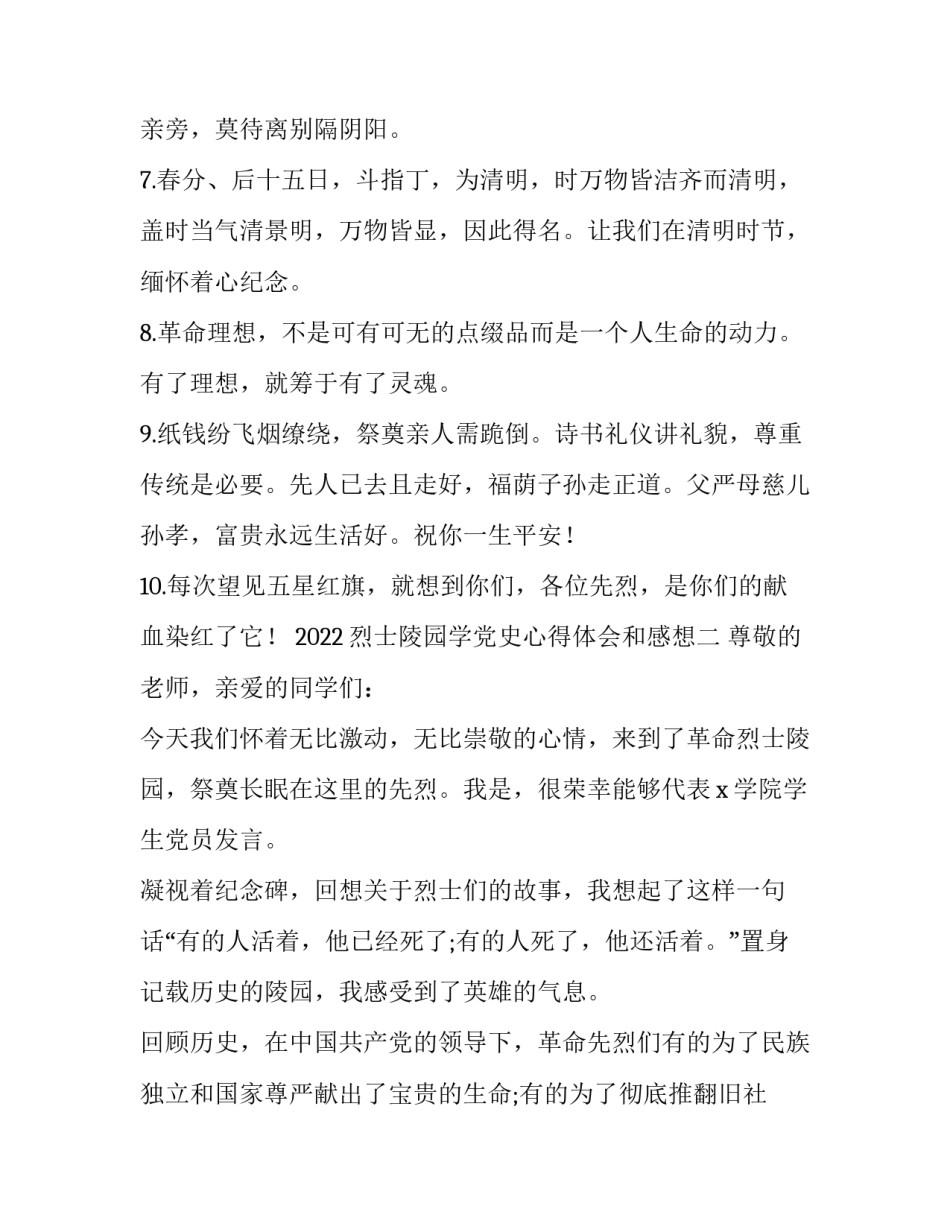 亲旁，莫待离别隔阴阳。

7.春分、后十五日，斗指丁，为清明，时万物皆洁齐而清明，盖时当气清景明，万物皆显，因此得名。让我们在清明时节，缅怀着心纪念。

8.革命理想，不是可有可无的点缀品而是一个人生命的动力。有了理想，就筹于有了灵魂。

9.纸钱纷飞烟缭绕，祭奠亲人需跪倒。诗书礼仪讲礼貌，尊重传统是必要。先人已去且走好，福荫子孙走正道。父严母慈儿孙孝，富贵永远生活好。祝你一生平安！

10.每次望见五星红旗，就想到你们，各位先烈，是你们的献血染红了它！ 2022 烈士陵园学党史心得体会和感想二 尊敬的老师，亲爱的同学们：

今天我们怀着无比激动，无比崇敬的心情，来到了革命烈士陵园，祭奠长眠在这里的先烈。我是，很荣幸能够代表 x 学院学生党员发言。

凝视着纪念碑，回想关于烈士们的故事，我想起了这样一句话“有的人活着，他已经死了;有的人死了，他还活着。”置身记载历史的陵园，我感受到了英雄的气息。

回顾历史，在中国共产党的领导下，革命先烈们有的为了民族独立和国家尊严献出了宝贵的生命;有的为了彻底推翻旧社